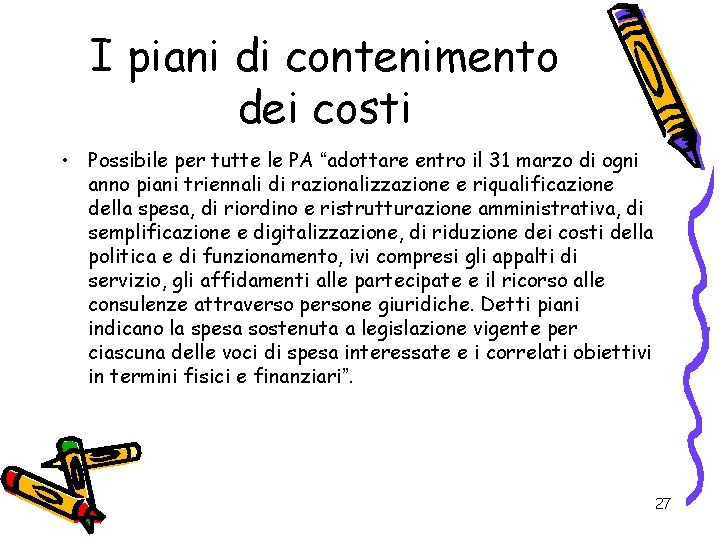 I piani di contenimento dei costi

• Possibile per tutte le PA "adottare entro il 31 marzo di ogni anno piani triennali di razionalizzazione e riqualificazione della spesa, di riordino e ristrutturazione amministrativa, di semplificazione e digitalizzazione, di riduzione dei costi della politica e di funzionamento, ivi compresi gli appalti di servizio, gli affidamenti alle partecipate e il ricorso alle consulenze attraverso persone giuridiche. Detti piani indicano la spesa sostenuta a legislazione vigente per ciascuna delle voci di spesa interessate e i correlati obiettivi in termini fisici e finanziari".

27